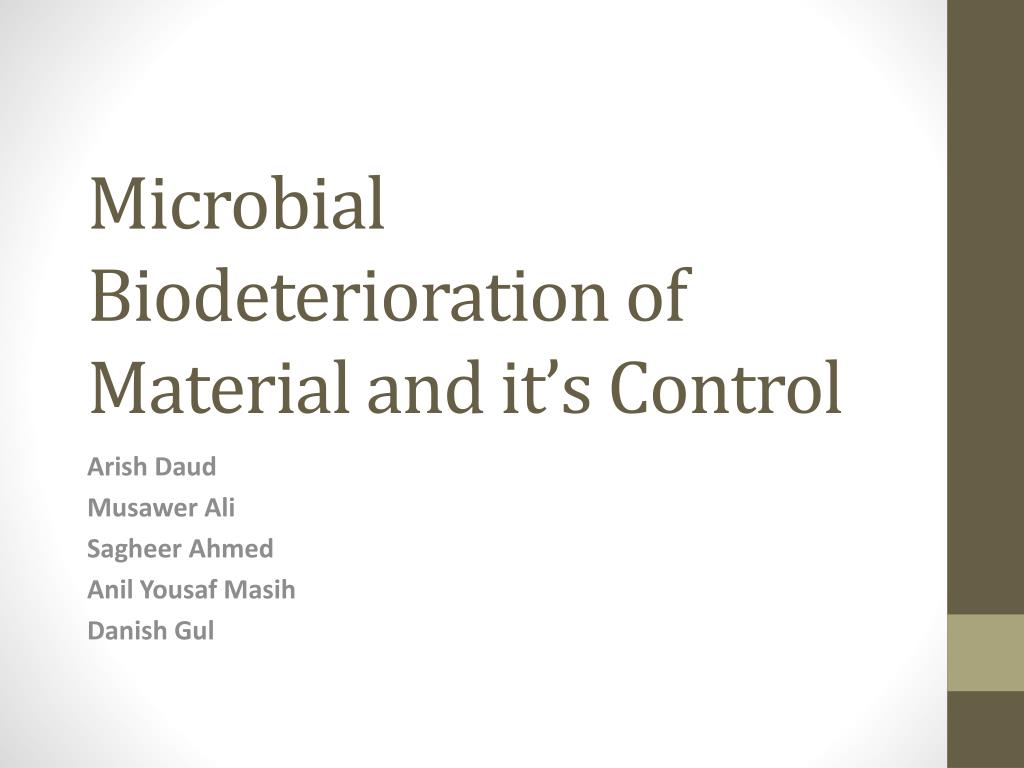 Microbial Biodeterioration of Material and it’s Control

Arish Daud
Musawer Ali
Sagheer Ahmed
Anil Yousaf Masih
Danish Gul